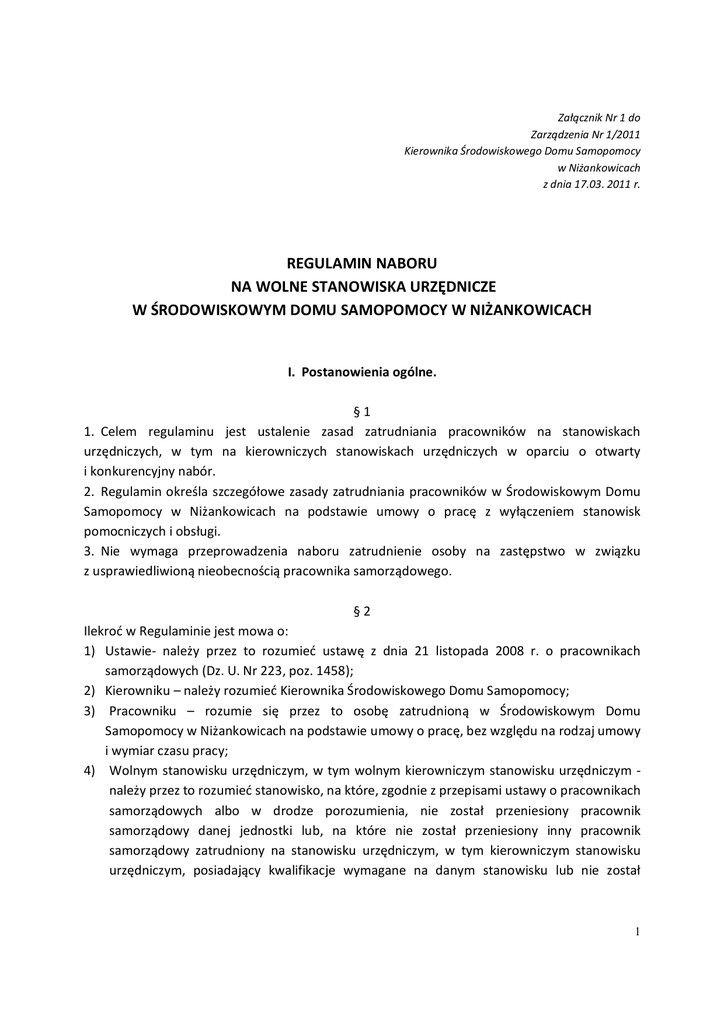 Załącznik Nr 1 do
Zarządzenia Nr 1/2011
Kierownika Środowiskowego Domu Samopomocy
w Niżankowicach
z dnia 17.03. 2011 r.

REGULAMIN NABORU
NA WOLNE STANOWISKA URZĘDNICZE
W ŚRODOWISKOWYM DOMU SAMOPOMOCY W NIŻANKOWICACH

I. Postanowienia ogólne.

§ 1

1. Celem regulaminu jest ustalenie zasad zatrudniania pracowników na stanowiskach urzędniczych, w tym na kierowniczych stanowiskach urzędniczych w oparciu o otwarty i konkurencyjny nabór.
2. Regulamin określa szczegółowe zasady zatrudniania pracowników w Środowiskowym Domu Samopomocy w Niżankowicach na podstawie umowy o pracę z wyłączeniem stanowisk pomocniczych i obsługi.
3. Nie wymaga przeprowadzenia naboru zatrudnienie osoby na zastępstwo w związku z usprawiedliwioną nieobecnością pracownika samorządowego.

§ 2

Ilekroć w Regulaminie jest mowa o:
1) Ustawie- należy przez to rozumieć ustawę z dnia 21 listopada 2008 r. o pracownikach samorządowych (Dz. U. Nr 223, poz. 1458);
2) Kierowniku – należy rozumieć Kierownika Środowiskowego Domu Samopomocy;
3) Pracowniku – rozumie się przez to osobę zatrudnioną w Środowiskowym Domu Samopomocy w Niżankowicach na podstawie umowy o pracę, bez względu na rodzaj umowy i wymiar czasu pracy;
4) Wolnym stanowisku urzędniczym, w tym wolnym kierowniczym stanowisku urzędniczym - należy przez to rozumieć stanowisko, na które, zgodnie z przepisami ustawy o pracownikach samorządowych albo w drodze porozumienia, nie został przeniesiony pracownik samorządowy danej jednostki lub, na które nie został przeniesiony inny pracownik samorządowy zatrudniony na stanowisku urzędniczym, w tym kierowniczym stanowisku urzędniczym, posiadający kwalifikacje wymagane na danym stanowisku lub nie został

1